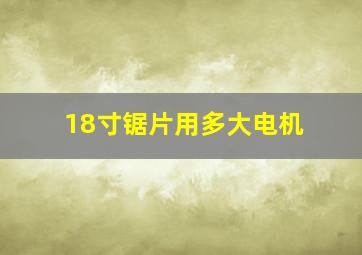 18寸锯片用多大电机